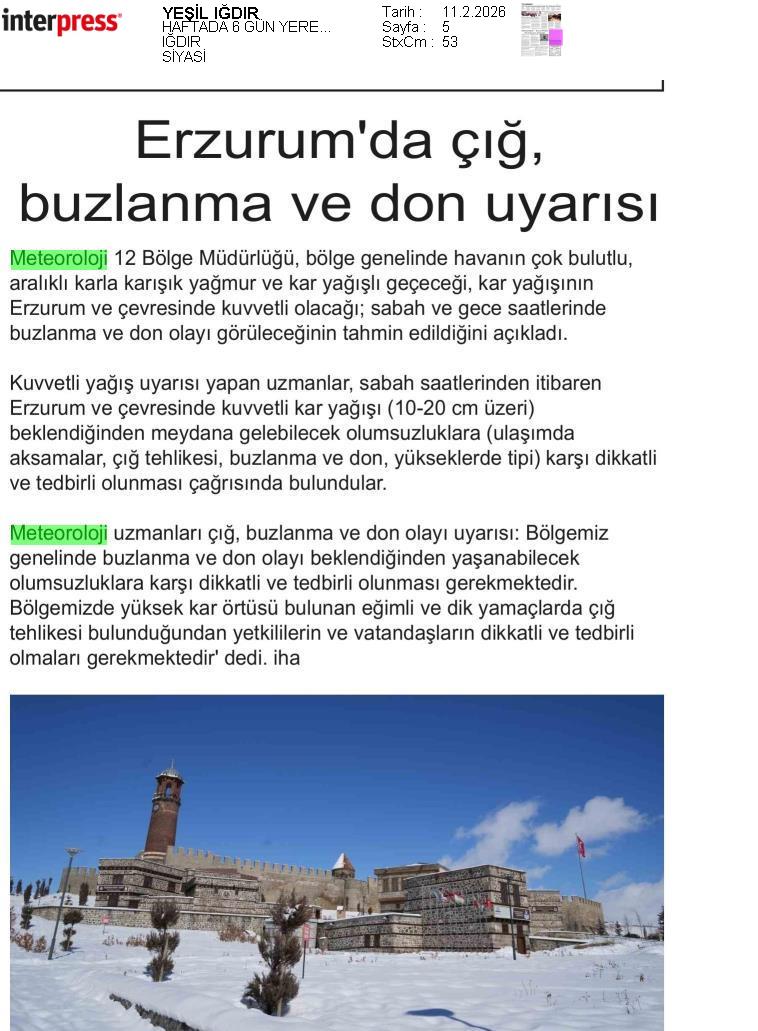 interpress

YEŞİL IĞDIR
HAFTADA 6 GÜN YERE...
IĞDIR
SİYASİ

Tarih : 11.2.2026
Sayfa : 5
StxCm : 53

Erzurum'da çığ, buzlanma ve don uyarısı

Meteoroloji 12 Bölge Müdürlüğü, bölge genelinde havanın çok bulutlu, aralıklı karla karışık yağmur ve kar yağışlı geçeceği, kar yağışının Erzurum ve çevresinde kuvvetli olacağı; sabah ve gece saatlerinde buzlanma ve don olayı görüleceğinin tahmin edildiğini açıkladı.

Kuvvetli yağış uyarısı yapan uzmanlar, sabah saatlerinden itibaren Erzurum ve çevresinde kuvvetli kar yağışı (10-20 cm üzeri) beklendiğinden meydana gelebilecek olumsuzluklara (ulaşımda aksamalar, çığ tehlikesi, buzlanma ve don, yükseklerde tipi) karşı dikkatli ve tedbirli olunması çağrısında bulundular.

Meteoroloji uzmanları çığ, buzlanma ve don olayı uyarısı: Bölgemiz genelinde buzlanma ve don olayı beklendiğinden yaşanabilecek olumsuzluklara karşı dikkatli ve tedbirli olunması gerekmektedir. Bölgemizde yüksek kar örtüsü bulunan eğimli ve dik yamaçlarda çığ tehlikesi bulunduğundan yetkililerin ve vatandaşların dikkatli ve tedbirli olmaları gerekmektedir' dedi. iha